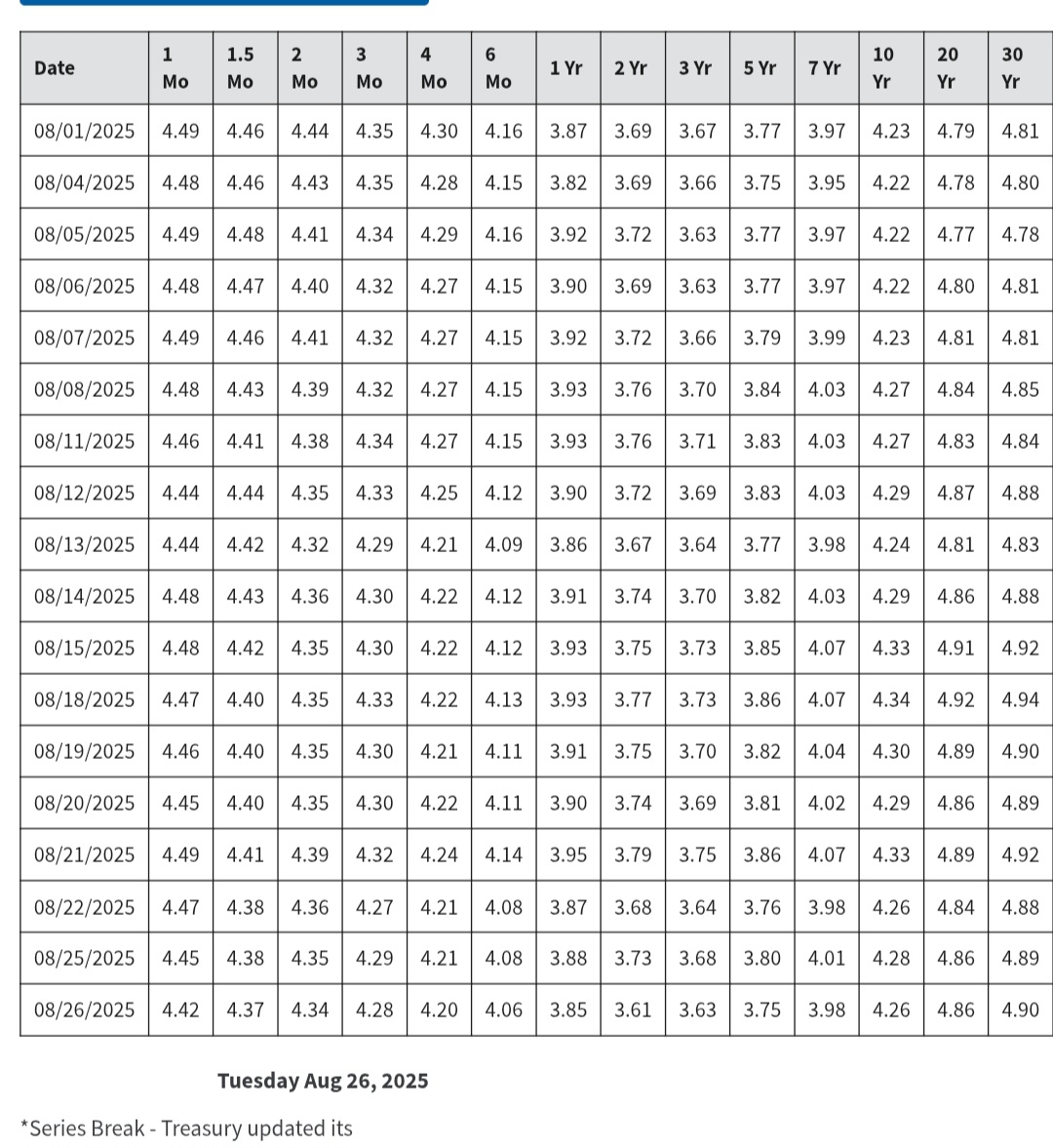 | Date | 1 Mo | 1.5 Mo | 2 Mo | 3 Mo | 4 Mo | 6 Mo | 1 Yr | 2 Yr | 3 Yr | 5 Yr | 7 Yr | 10 Yr | 20 Yr | 30 Yr |
|---|---|---|---|---|---|---|---|---|---|---|---|---|---|---|
| 08/01/2025 | 4.49 | 4.46 | 4.44 | 4.35 | 4.30 | 4.16 | 3.87 | 3.69 | 3.67 | 3.77 | 3.97 | 4.23 | 4.79 | 4.81 |
| 08/04/2025 | 4.48 | 4.46 | 4.43 | 4.35 | 4.28 | 4.15 | 3.82 | 3.69 | 3.66 | 3.75 | 3.95 | 4.22 | 4.78 | 4.80 |
| 08/05/2025 | 4.49 | 4.48 | 4.41 | 4.34 | 4.29 | 4.16 | 3.92 | 3.72 | 3.63 | 3.77 | 3.97 | 4.22 | 4.77 | 4.78 |
| 08/06/2025 | 4.48 | 4.47 | 4.40 | 4.32 | 4.27 | 4.15 | 3.90 | 3.69 | 3.63 | 3.77 | 3.97 | 4.22 | 4.80 | 4.81 |
| 08/07/2025 | 4.49 | 4.46 | 4.41 | 4.32 | 4.27 | 4.15 | 3.92 | 3.72 | 3.66 | 3.79 | 3.99 | 4.23 | 4.81 | 4.81 |
| 08/08/2025 | 4.48 | 4.43 | 4.39 | 4.32 | 4.27 | 4.15 | 3.93 | 3.76 | 3.70 | 3.84 | 4.03 | 4.27 | 4.84 | 4.85 |
| 08/11/2025 | 4.46 | 4.41 | 4.38 | 4.34 | 4.27 | 4.15 | 3.93 | 3.76 | 3.71 | 3.83 | 4.03 | 4.27 | 4.83 | 4.84 |
| 08/12/2025 | 4.44 | 4.44 | 4.35 | 4.33 | 4.25 | 4.12 | 3.90 | 3.72 | 3.69 | 3.83 | 4.03 | 4.29 | 4.87 | 4.88 |
| 08/13/2025 | 4.44 | 4.42 | 4.32 | 4.29 | 4.21 | 4.09 | 3.86 | 3.67 | 3.64 | 3.77 | 3.98 | 4.24 | 4.81 | 4.83 |
| 08/14/2025 | 4.48 | 4.43 | 4.36 | 4.30 | 4.22 | 4.12 | 3.91 | 3.74 | 3.70 | 3.82 | 4.03 | 4.29 | 4.86 | 4.88 |
| 08/15/2025 | 4.48 | 4.42 | 4.35 | 4.30 | 4.22 | 4.12 | 3.93 | 3.75 | 3.73 | 3.85 | 4.07 | 4.33 | 4.91 | 4.92 |
| 08/18/2025 | 4.47 | 4.40 | 4.35 | 4.33 | 4.22 | 4.13 | 3.93 | 3.77 | 3.73 | 3.86 | 4.07 | 4.34 | 4.92 | 4.94 |
| 08/19/2025 | 4.46 | 4.40 | 4.35 | 4.30 | 4.21 | 4.11 | 3.91 | 3.75 | 3.70 | 3.82 | 4.04 | 4.30 | 4.89 | 4.90 |
| 08/20/2025 | 4.45 | 4.40 | 4.35 | 4.30 | 4.22 | 4.11 | 3.90 | 3.74 | 3.69 | 3.81 | 4.02 | 4.29 | 4.86 | 4.89 |
| 08/21/2025 | 4.49 | 4.41 | 4.39 | 4.32 | 4.24 | 4.14 | 3.95 | 3.79 | 3.75 | 3.86 | 4.07 | 4.33 | 4.89 | 4.92 |
| 08/22/2025 | 4.47 | 4.38 | 4.36 | 4.27 | 4.21 | 4.08 | 3.87 | 3.68 | 3.64 | 3.76 | 3.98 | 4.26 | 4.84 | 4.88 |
| 08/25/2025 | 4.45 | 4.38 | 4.35 | 4.29 | 4.21 | 4.08 | 3.88 | 3.73 | 3.68 | 3.80 | 4.01 | 4.28 | 4.86 | 4.89 |
| 08/26/2025 | 4.42 | 4.37 | 4.34 | 4.28 | 4.20 | 4.06 | 3.85 | 3.61 | 3.63 | 3.75 | 3.98 | 4.26 | 4.86 | 4.90 |

Tuesday Aug 26, 2025

*Series Break - Treasury updated its